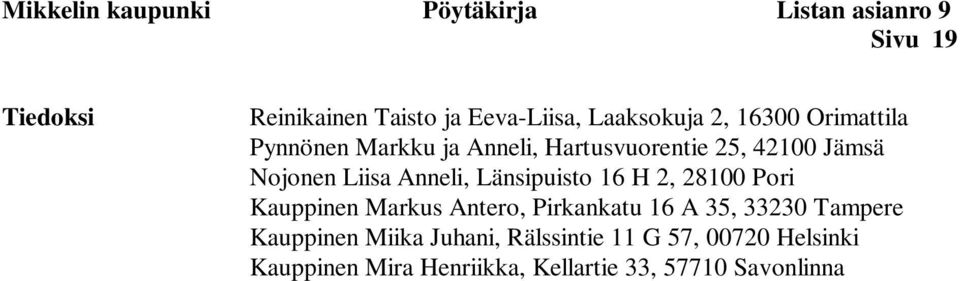 Mikkelin kaupunki Pöytäkirja Listan asianro 9
Sivu 19

Tiedoksi

Reinikainen Taisto ja Eeva-Liisa, Laaksokuja 2, 16300 Orimattila
Pynnönen Markku ja Anneli, Hartusvuorentie 25, 42100 Jämsä
Nojonen Liisa Anneli, Länsipuisto 16 H 2, 28100 Pori
Kauppinen Markus Antero, Pirkankatu 16 A 35, 33230 Tampere
Kauppinen Miika Juhani, Rälssintie 11 G 57, 00720 Helsinki
Kauppinen Mira Henriikka, Kellartie 33, 57710 Savonlinna